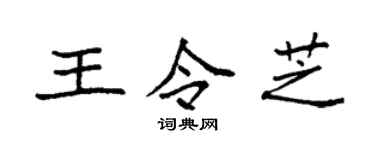 王令芝

词典网